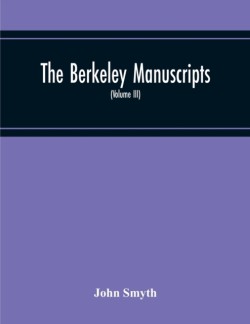 The Berkeley Manuscripts

(Volume III)

John Smyth